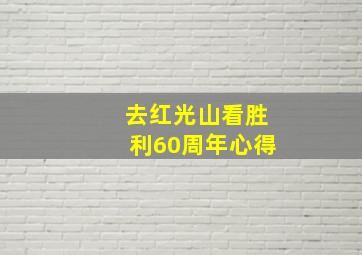 去红光山看胜利60周年心得